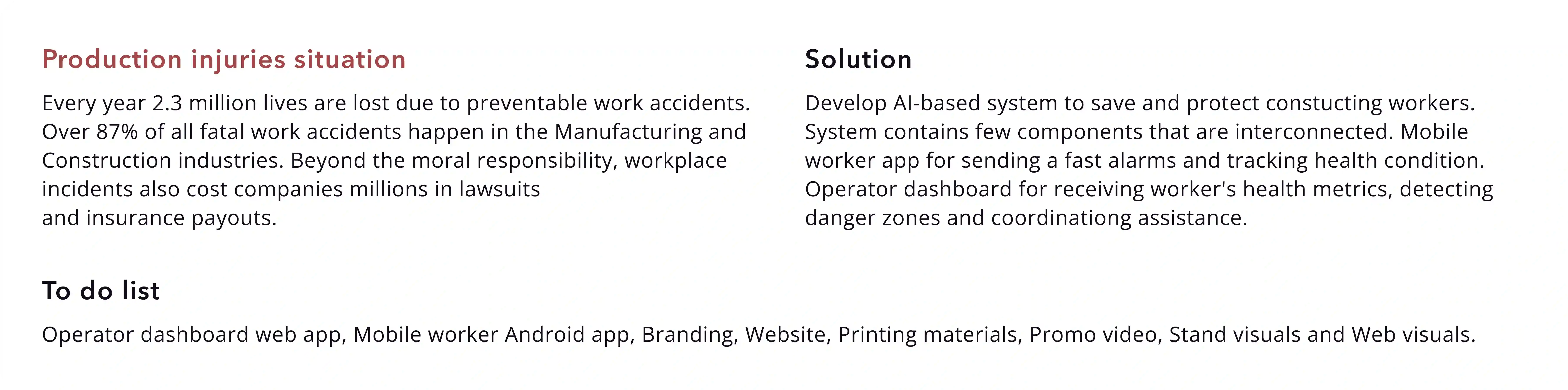 Production injuries situation

Every year 2.3 million lives are lost due to preventable work accidents. Over 87% of all fatal work accidents happen in the Manufacturing and Construction industries. Beyond the moral responsibility, workplace incidents also cost companies millions in lawsuits and insurance payouts.

Solution

Develop AI-based system to save and protect constucting workers. System contains few components that are interconnected. Mobile worker app for sending a fast alarms and tracking health condition. Operator dashboard for receiving worker's health metrics, detecting danger zones and coordinationg assistance.

To do list

Operator dashboard web app, Mobile worker Android app, Branding, Website, Printing materials, Promo video, Stand visuals and Web visuals.